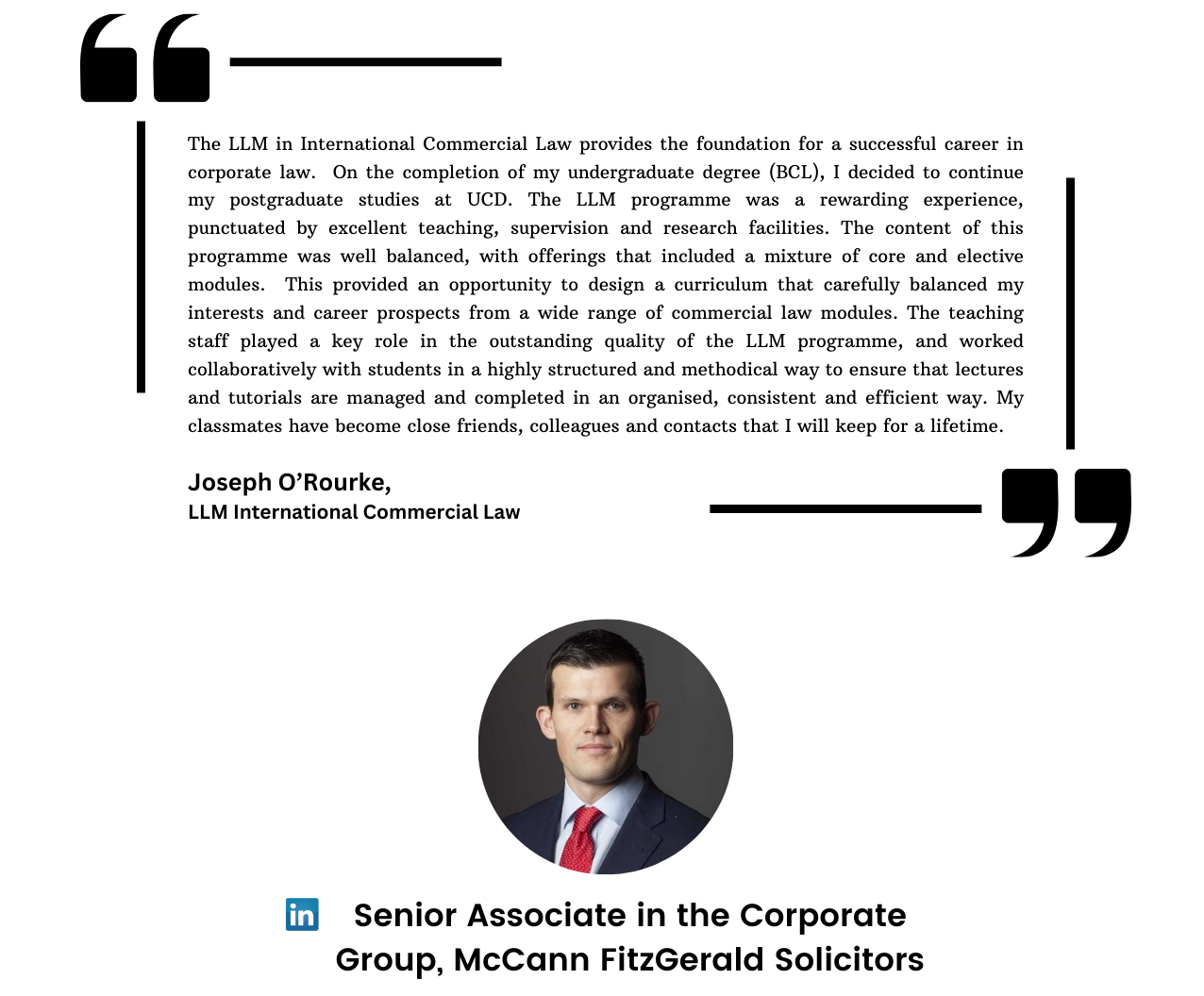 The LLM in International Commercial Law provides the foundation for a successful career in corporate law. On the completion of my undergraduate degree (BCL), I decided to continue my postgraduate studies at UCD. The LLM programme was a rewarding experience, punctuated by excellent teaching, supervision and research facilities. The content of this programme was well balanced, with offerings that included a mixture of core and elective modules. This provided an opportunity to design a curriculum that carefully balanced my interests and career prospects from a wide range of commercial law modules. The teaching staff played a key role in the outstanding quality of the LLM programme, and worked collaboratively with students in a highly structured and methodical way to ensure that lectures and tutorials are managed and completed in an organised, consistent and efficient way. My classmates have become close friends, colleagues and contacts that I will keep for a lifetime.

Joseph O'Rourke,
LLM International Commercial Law

in Senior Associate in the Corporate Group, McCann FitzGerald Solicitors